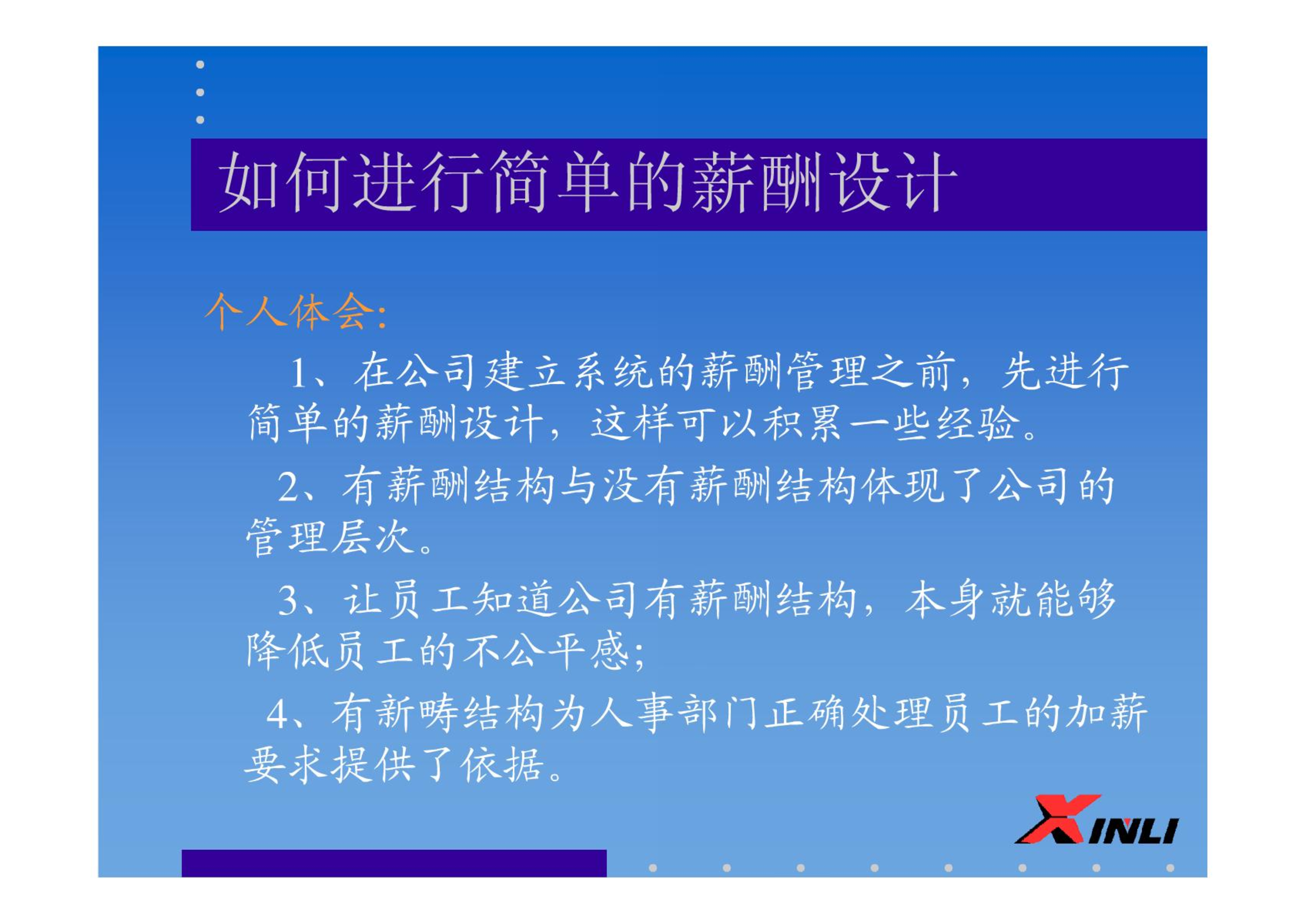 如何进行简单的薪酬设计

个人体会:

1、在公司建立系统的薪酬管理之前，先进行简单的薪酬设计，这样可以积累一些经验。

2、有薪酬结构与没有薪酬结构体现了公司的管理层次。

3、让员工知道公司有薪酬结构，本身就能够降低员工的不公平感;

4、有新畴结构为人事部门正确处理员工的加薪要求提供了依据。

XINLI